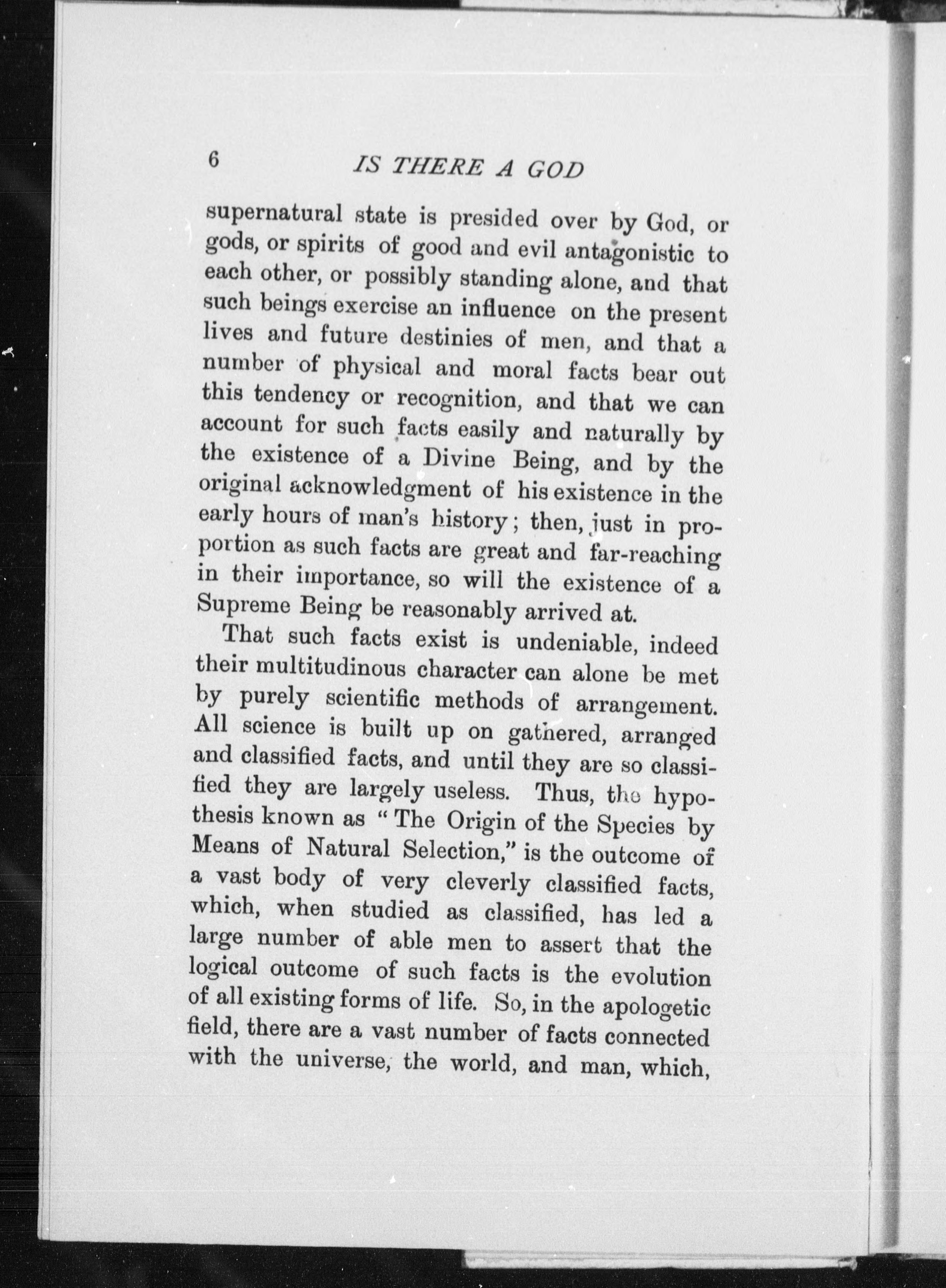 6 IS THERE A GOD

supernatural state is presided over by God, or gods, or spirits of good and evil antagonistic to each other, or possibly standing alone, and that such beings exercise an influence on the present lives and future destinies of men, and that a number of physical and moral facts bear out this tendency or recognition, and that we can account for such facts easily and naturally by the existence of a Divine Being, and by the original acknowledgment of his existence in the early hours of man's history; then, just in proportion as such facts are great and far-reaching in their importance, so will the existence of a Supreme Being be reasonably arrived at.

That such facts exist is undeniable, indeed their multitudinous character can alone be met by purely scientific methods of arrangement. All science is built up on gathered, arranged and classified facts, and until they are so classified they are largely useless. Thus, the hypothesis known as "The Origin of the Species by Means of Natural Selection," is the outcome of a vast body of very cleverly classified facts, which, when studied as classified, has led a large number of able men to assert that the logical outcome of such facts is the evolution of all existing forms of life. So, in the apologetic field, there are a vast number of facts connected with the universe, the world, and man, which,